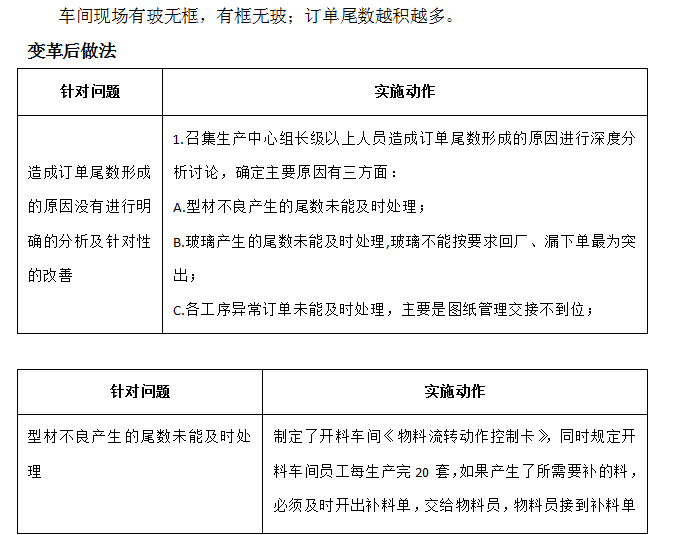 车间现场有玻无框，有框无玻；订单尾数越积越多。

变革后做法

| 针对问题 | 实施动作 |
|---|---|
| 造成订单尾数形成的原因没有进行明确的分析及针对性的改善 | 1.召集生产中心组长级以上人员造成订单尾数形成的原因进行深度分析讨论，确定主要原因有三方面：<br>A.型材不良产生的尾数未能及时处理；<br>B.玻璃产生的尾数未能及时处理,玻璃不能按要求回厂、漏下单最为突出；<br>C.各工序异常订单未能及时处理，主要是图纸管理交接不到位； |

| 针对问题 | 实施动作 |
|---|---|
| 型材不良产生的尾数未能及时处理 | 制定了开料车间《物料流转动作控制卡》，同时规定开料车间员工每生产完 20 套，如果产生了所需要补的料，必须及时开出补料单，交给物料员，物料员接到补料单 |